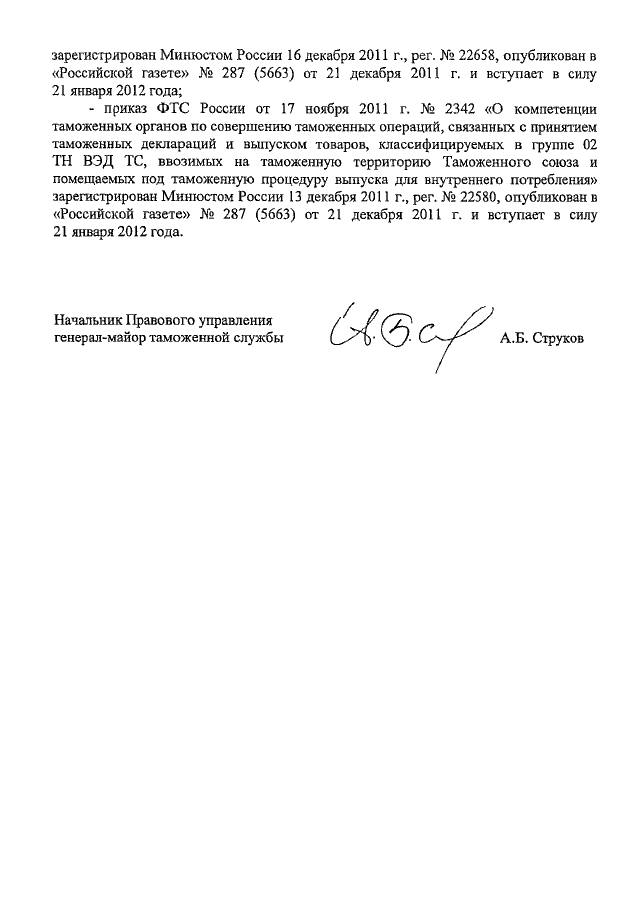 зарегистрирован Минюстом России 16 декабря 2011 г., рег. № 22658, опубликован в «Российской газете» № 287 (5663) от 21 декабря 2011 г. и вступает в силу 21 января 2012 года;

- приказ ФТС России от 17 ноября 2011 г. № 2342 «О компетенции таможенных органов по совершению таможенных операций, связанных с принятием таможенных деклараций и выпуском товаров, классифицируемых в группе 02 ТН ВЭД ТС, ввозимых на таможенную территорию Таможенного союза и помещаемых под таможенную процедуру выпуска для внутреннего потребления» зарегистрирован Минюстом России 13 декабря 2011 г., рег. № 22580, опубликован в «Российской газете» № 287 (5663) от 21 декабря 2011 г. и вступает в силу 21 января 2012 года.

Начальник Правового управления
генерал-майор таможенной службы

А.Б. Струков